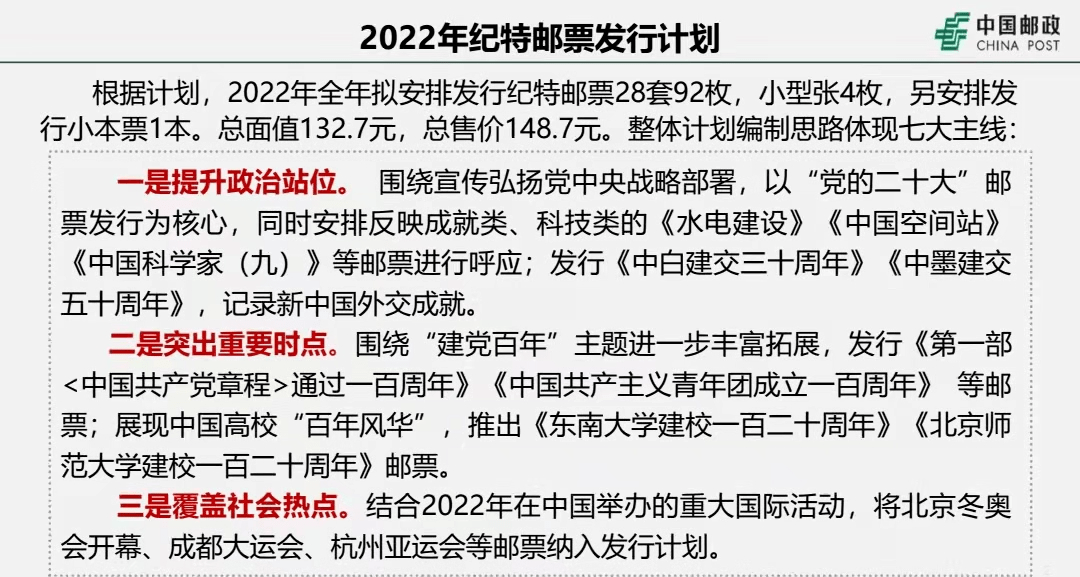 2022年纪特邮票发行计划

中国邮政
CHINA POST

根据计划，2022年全年拟安排发行纪特邮票28套92枚，小型张4枚，另安排发行小本票1本。总面值132.7元，总售价148.7元。整体计划编制思路体现七大主线：

一是提升政治站位。 围绕宣传弘扬党中央战略部署，以“党的二十大”邮票发行为核心，同时安排反映成就类、科技类的《水电建设》《中国空间站》《中国科学家（九）》等邮票进行呼应；发行《中白建交三十周年》《中墨建交五十周年》，记录新中国外交成就。

二是突出重要时点。围绕“建党百年”主题进一步丰富拓展，发行《第一部<中国共产党章程>通过一百周年》《中国共产主义青年团成立一百周年》 等邮票；展现中国高校“百年风华”，推出《东南大学建校一百二十周年》《北京师范大学建校一百二十周年》邮票。

三是覆盖社会热点。结合2022年在中国举办的重大国际活动，将北京冬奥会开幕、成都大运会、杭州亚运会等邮票纳入发行计划。